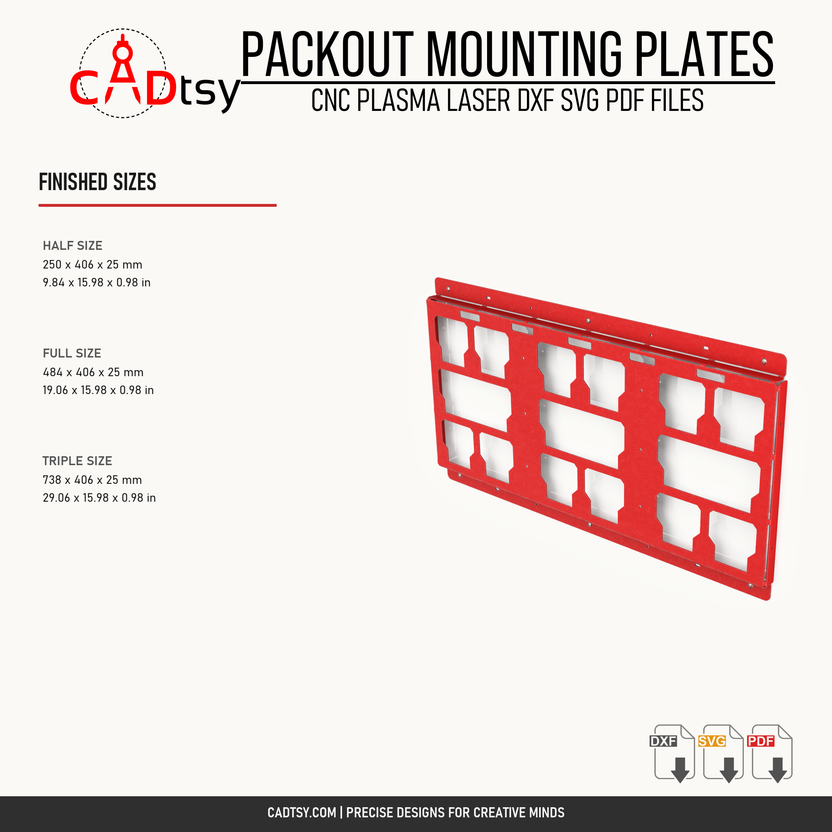 CADtsy

PACKOUT MOUNTING PLATES
CNC PLASMA LASER DXF SVG PDF FILES

FINISHED SIZES

HALF SIZE
250 x 406 x 25 mm
9.84 x 15.98 x 0.98 in

FULL SIZE
484 x 406 x 25 mm
19.06 x 15.98 x 0.98 in

TRIPLE SIZE
738 x 406 x 25 mm
29.06 x 15.98 x 0.98 in

DXF SVG PDF

CADTSY.COM | PRECISE DESIGNS FOR CREATIVE MINDS